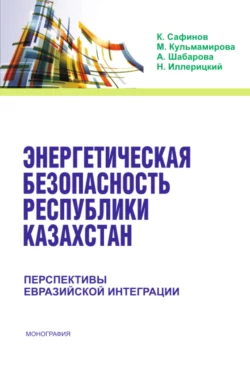 К. Сафинов
М. Кульмамирова
А. Шабарова
Н. Иллерицкий

ЭНЕРГЕТИЧЕСКАЯ БЕЗОПАСНОСТЬ РЕСПУБЛИКИ КАЗАХСТАН

ПЕРСПЕКТИВЫ ЕВРАЗИЙСКОЙ ИНТЕГРАЦИИ

МОНОГРАФИЯ